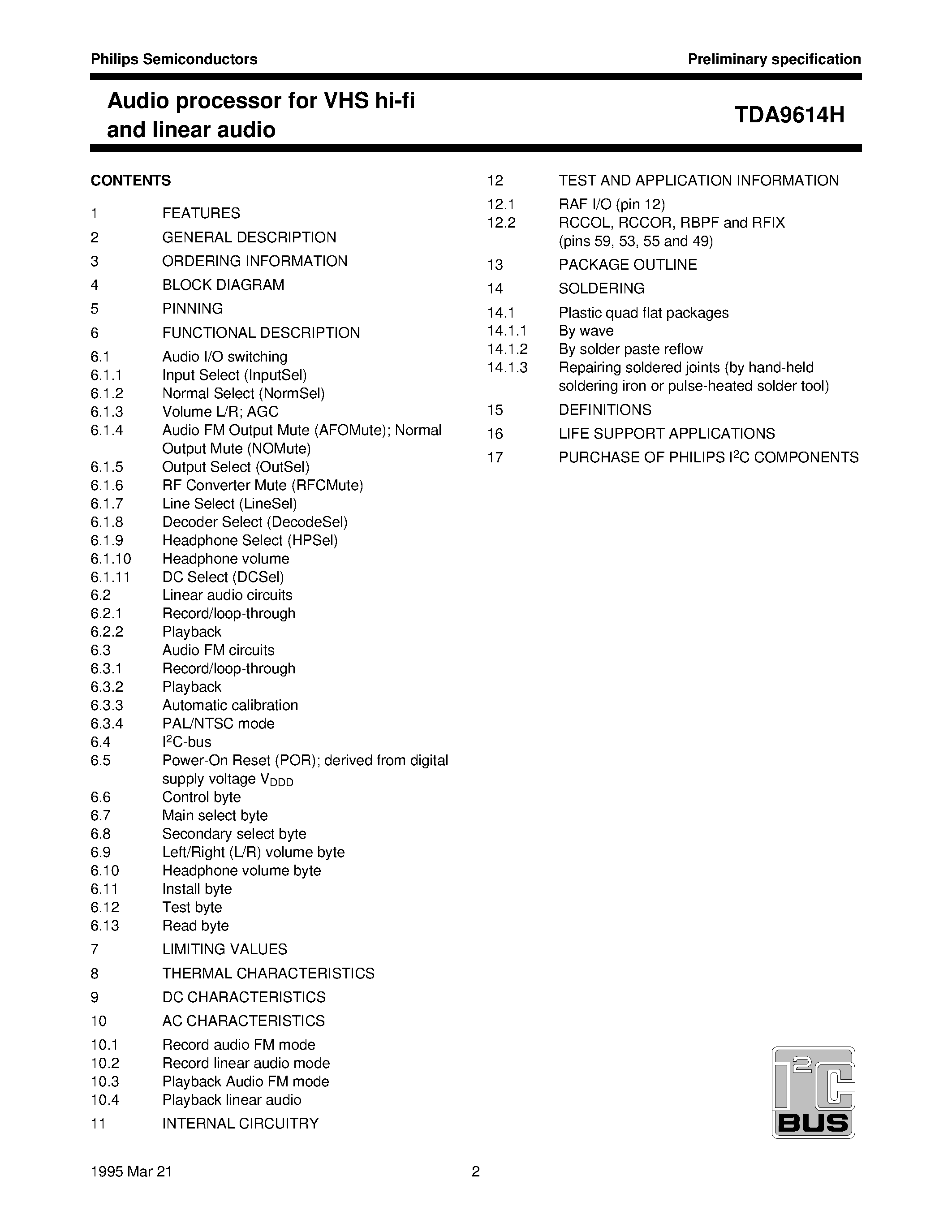 Philips Semiconductors

Preliminary specification

Audio processor for VHS hi-fi and linear audio

TDA9614H

CONTENTS

1 FEATURES
2 GENERAL DESCRIPTION
3 ORDERING INFORMATION
4 BLOCK DIAGRAM
5 PINNING
6 FUNCTIONAL DESCRIPTION
6.1 Audio I/O switching
6.1.1 Input Select (InputSel)
6.1.2 Normal Select (NormSel)
6.1.3 Volume L/R; AGC
6.1.4 Audio FM Output Mute (AFOMute); Normal Output Mute (NOMute)
6.1.5 Output Select (OutSel)
6.1.6 RF Converter Mute (RFCMute)
6.1.7 Line Select (LineSel)
6.1.8 Decoder Select (DecodeSel)
6.1.9 Headphone Select (HPSel)
6.1.10 Headphone volume
6.1.11 DC Select (DCSel)
6.2 Linear audio circuits
6.2.1 Record/loop-through
6.2.2 Playback
6.3 Audio FM circuits
6.3.1 Record/loop-through
6.3.2 Playback
6.3.3 Automatic calibration
6.3.4 PAL/NTSC mode
6.4 $I^2C$-bus
6.5 Power-On Reset (POR); derived from digital supply voltage $V_{DDD}$
6.6 Control byte
6.7 Main select byte
6.8 Secondary select byte
6.9 Left/Right (L/R) volume byte
6.10 Headphone volume byte
6.11 Install byte
6.12 Test byte
6.13 Read byte
7 LIMITING VALUES
8 THERMAL CHARACTERISTICS
9 DC CHARACTERISTICS
10 AC CHARACTERISTICS
10.1 Record audio FM mode
10.2 Record linear audio mode
10.3 Playback Audio FM mode
10.4 Playback linear audio
11 INTERNAL CIRCUITRY
12 TEST AND APPLICATION INFORMATION
12.1 RAF I/O (pin 12)
12.2 RCCOL, RCCOR, RBPF and RFIX (pins 59, 53, 55 and 49)
13 PACKAGE OUTLINE
14 SOLDERING
14.1 Plastic quad flat packages
14.1.1 By wave
14.1.2 By solder paste reflow
14.1.3 Repairing soldered joints (by hand-held soldering iron or pulse-heated solder tool)
15 DEFINITIONS
16 LIFE SUPPORT APPLICATIONS
17 PURCHASE OF PHILIPS $I^2C$ COMPONENTS

$I^2C$ BUS

1995 Mar 21

2